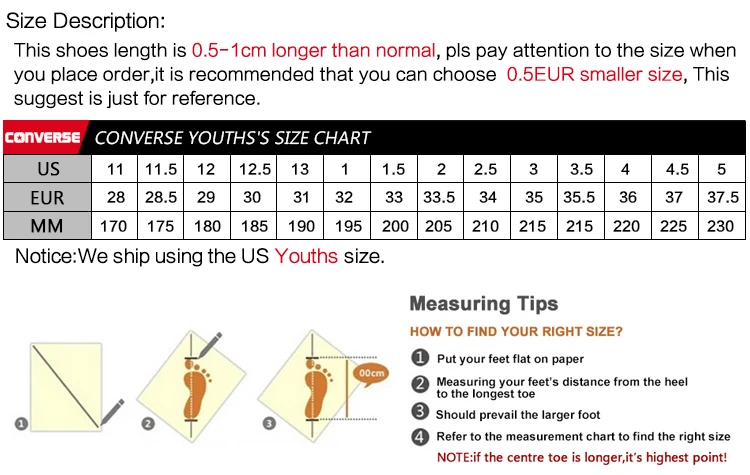 Size Description:

This shoes length is 0.5-1cm longer than normal, pls pay attention to the size when you place order,it is recommended that you can choose 0.5EUR smaller size, This suggest is just for reference.

CONVERSE CONVERSE YOUTHS'S SIZE CHART

| US | 11 | 11.5 | 12 | 12.5 | 13 | 1 | 1.5 | 2 | 2.5 | 3 | 3.5 | 4 | 4.5 | 5 |
|---|---|---|---|---|---|---|---|---|---|---|---|---|---|---|
| EUR | 28 | 28.5 | 29 | 30 | 31 | 32 | 33 | 33.5 | 34 | 35 | 35.5 | 36 | 37 | 37.5 |
| MM | 170 | 175 | 180 | 185 | 190 | 195 | 200 | 205 | 210 | 215 | 215 | 220 | 225 | 230 |

Notice:We ship using the US Youths size.

1 2 3 00cm

Measuring Tips

HOW TO FIND YOUR RIGHT SIZE?

1 Put your feet flat on paper

2 Measuring your feet's distance from the heel to the longest toe

3 Should prevail the larger foot

4 Refer to the measurement chart to find the right size

NOTE:if the centre toe is longer,it's highest point!